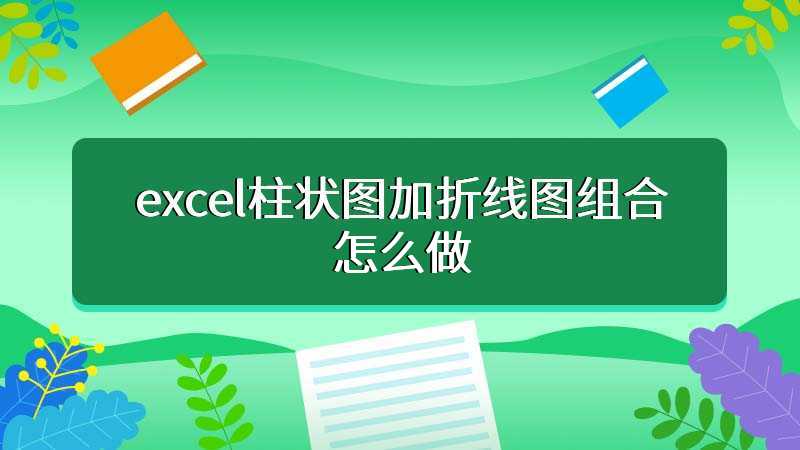 excel柱状图加折线图组合怎么做